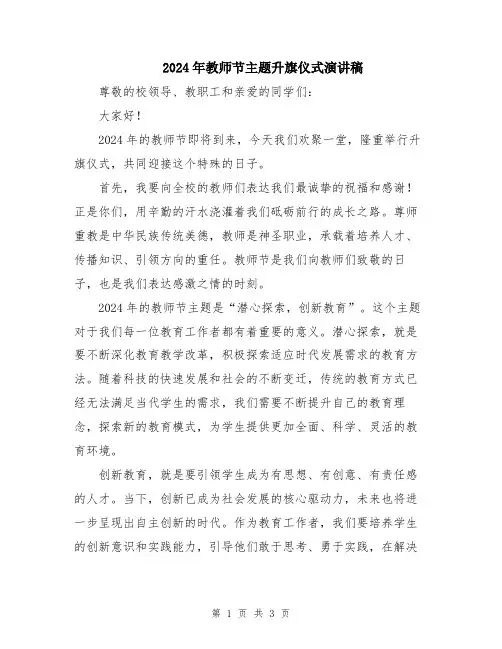 2024年教师节主题升旗仪式演讲稿

尊敬的校领导、教职工和亲爱的同学们：

大家好！

2024年的教师节即将到来，今天我们欢聚一堂，隆重举行升旗仪式，共同迎接这个特殊的日子。

首先，我要向全校的教师们表达我们最诚挚的祝福和感谢！正是你们，用辛勤的汗水浇灌着我们砥砺前行的成长之路。尊师重教是中华民族传统美德，教师是神圣职业，承载着培养人才、传播知识、引领方向的重任。教师节是我们向教师们致敬的日子，也是我们表达感激之情的时刻。

2024年的教师节主题是“潜心探索，创新教育”。这个主题对于我们每一位教育工作者都有着重要的意义。潜心探索，就是要不断深化教育教学改革，积极探索适应时代发展需求的教育方法。随着科技的快速发展和社会的不断变迁，传统的教育方式已经无法满足当代学生的需求，我们需要不断提升自己的教育理念，探索新的教育模式，为学生提供更加全面、科学、灵活的教育环境。

创新教育，就是要引领学生成为有思想、有创意、有责任感的人才。当下，创新已成为社会发展的核心驱动力，未来也将进一步呈现出自主创新的时代。作为教育工作者，我们要培养学生的创新意识和实践能力，引导他们敢于思考、勇于实践，在解决

第 1 页 共 3 页